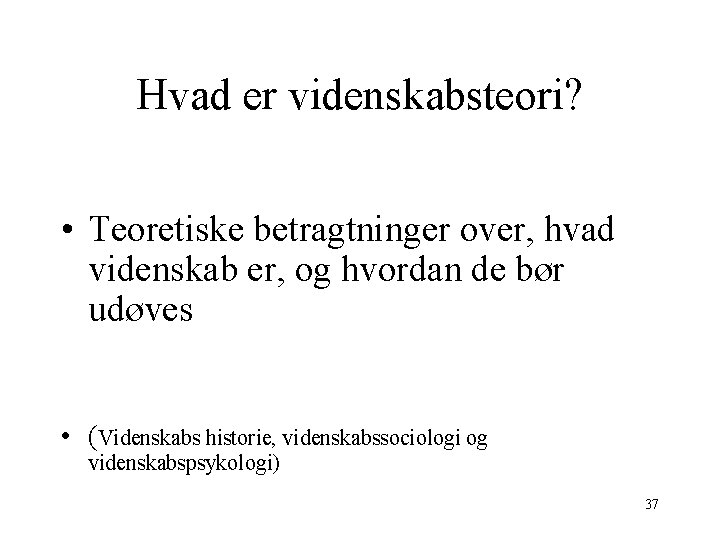 Hvad er videnskabsteori?

• Teoretiske betragtninger over, hvad videnskab er, og hvordan de bør udøves

• (Videnskabs historie, videnskabssociologi og videnskabspsykologi)

37